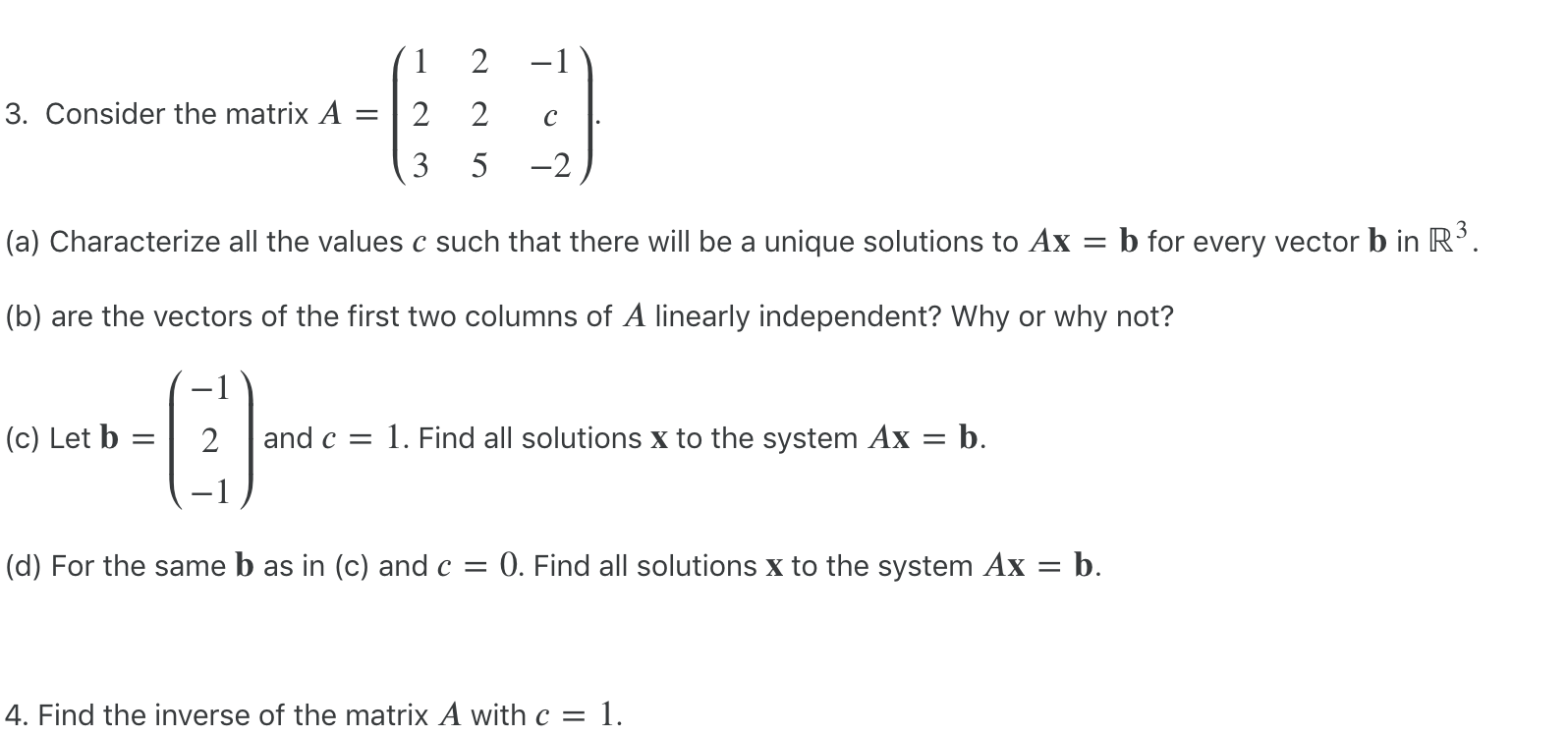 3. Consider the matrix $A = \begin{pmatrix} 1 & 2 & -1 \\ 2 & 2 & c \\ 3 & 5 & -2 \end{pmatrix}$.

(a) Characterize all the values $c$ such that there will be a unique solutions to $A\mathbf{x} = \mathbf{b}$ for every vector $\mathbf{b}$ in $\mathbb{R}^3$.

(b) are the vectors of the first two columns of $A$ linearly independent? Why or why not?

(c) Let $\mathbf{b} = \begin{pmatrix} -1 \\ 2 \\ -1 \end{pmatrix}$ and $c = 1$. Find all solutions $\mathbf{x}$ to the system $A\mathbf{x} = \mathbf{b}$.

(d) For the same $\mathbf{b}$ as in (c) and $c = 0$. Find all solutions $\mathbf{x}$ to the system $A\mathbf{x} = \mathbf{b}$.

4. Find the inverse of the matrix $A$ with $c = 1$.